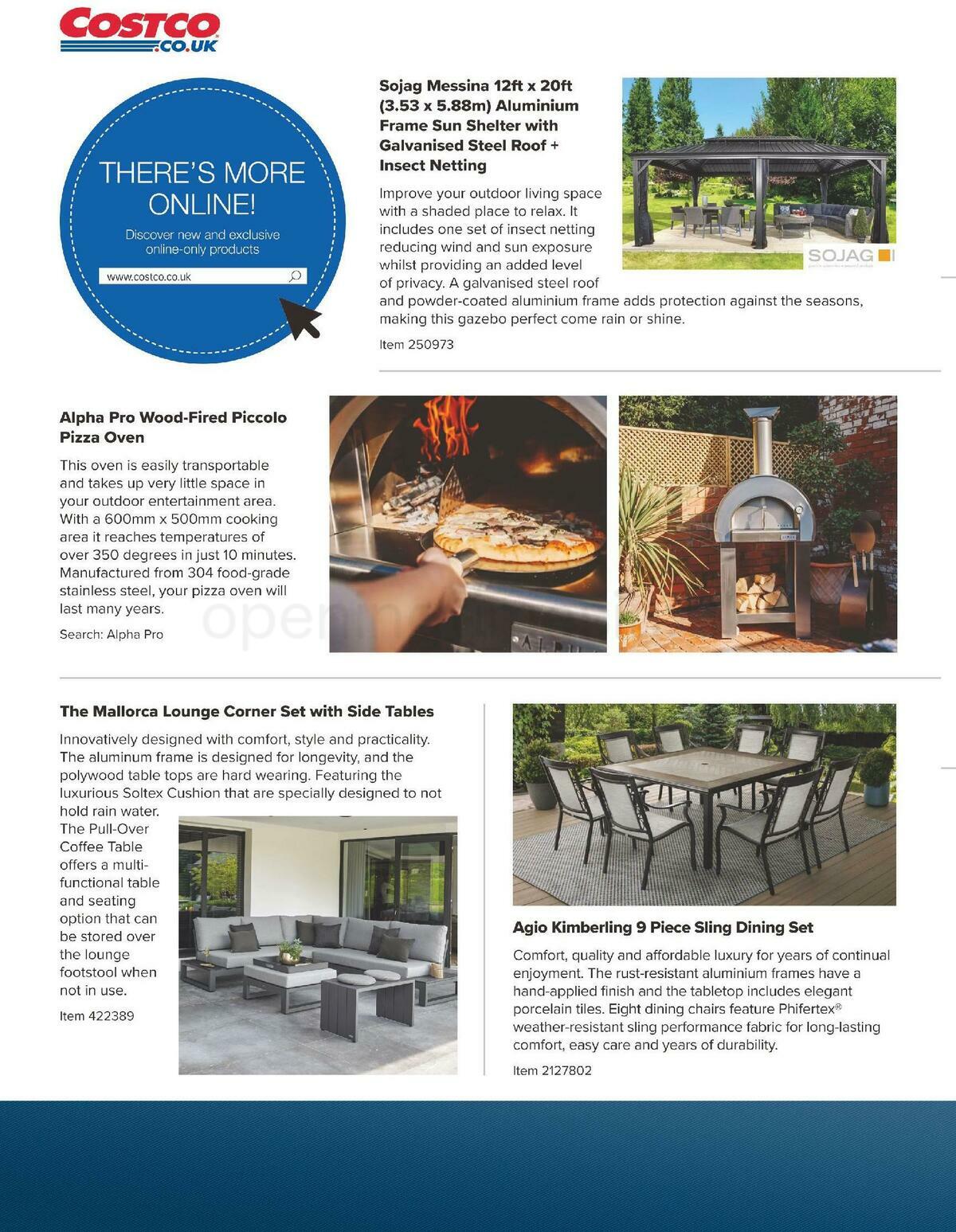 COSTCO .CO.UK

THERE'S MORE ONLINE!

Discover new and exclusive online-only products

www.costco.co.uk

Sojag Messina 12ft x 20ft (3.53 x 5.88m) Aluminium Frame Sun Shelter with Galvanised Steel Roof + Insect Netting

Improve your outdoor living space with a shaded place to relax. It includes one set of insect netting reducing wind and sun exposure whilst providing an added level of privacy. A galvanised steel roof and powder-coated aluminium frame adds protection against the seasons, making this gazebo perfect come rain or shine.

Item 250973

SOJAG

Alpha Pro Wood-Fired Piccolo Pizza Oven

This oven is easily transportable and takes up very little space in your outdoor entertainment area. With a 600mm x 500mm cooking area it reaches temperatures of over 350 degrees in just 10 minutes. Manufactured from 304 food-grade stainless steel, your pizza oven will last many years.

Search: Alpha Pro

The Mallorca Lounge Corner Set with Side Tables

Innovatively designed with comfort, style and practicality. The aluminum frame is designed for longevity, and the polywood table tops are hard wearing. Featuring the luxurious Soltex Cushion that are specially designed to not hold rain water. The Pull-Over Coffee Table offers a multi-functional table and seating option that can be stored over the lounge footstool when not in use.

Item 422389

Agio Kimberling 9 Piece Sling Dining Set

Comfort, quality and affordable luxury for years of continual enjoyment. The rust-resistant aluminium frames have a hand-applied finish and the tabletop includes elegant porcelain tiles. Eight dining chairs feature Phifertex® weather-resistant sling performance fabric for long-lasting comfort, easy care and years of durability.

Item 2127802